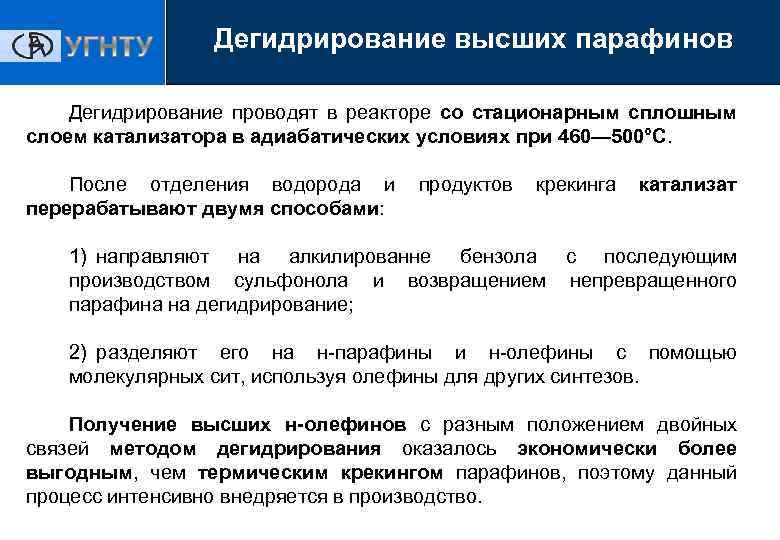 УГНТУ

Дегидрирование высших парафинов

Дегидрирование проводят в реакторе со стационарным сплошным слоем катализатора в адиабатических условиях при 460—500°С.

После отделения водорода и продуктов крекинга катализат перерабатывают двумя способами:

1) направляют на алкилированне бензола с последующим производством сульфонола и возвращением непревращенного парафина на дегидрирование;

2) разделяют его на н-парафины и н-олефины с помощью молекулярных сит, используя олефины для других синтезов.

Получение высших н-олефинов с разным положением двойных связей методом дегидрирования оказалось экономически более выгодным, чем термическим крекингом парафинов, поэтому данный процесс интенсивно внедряется в производство.